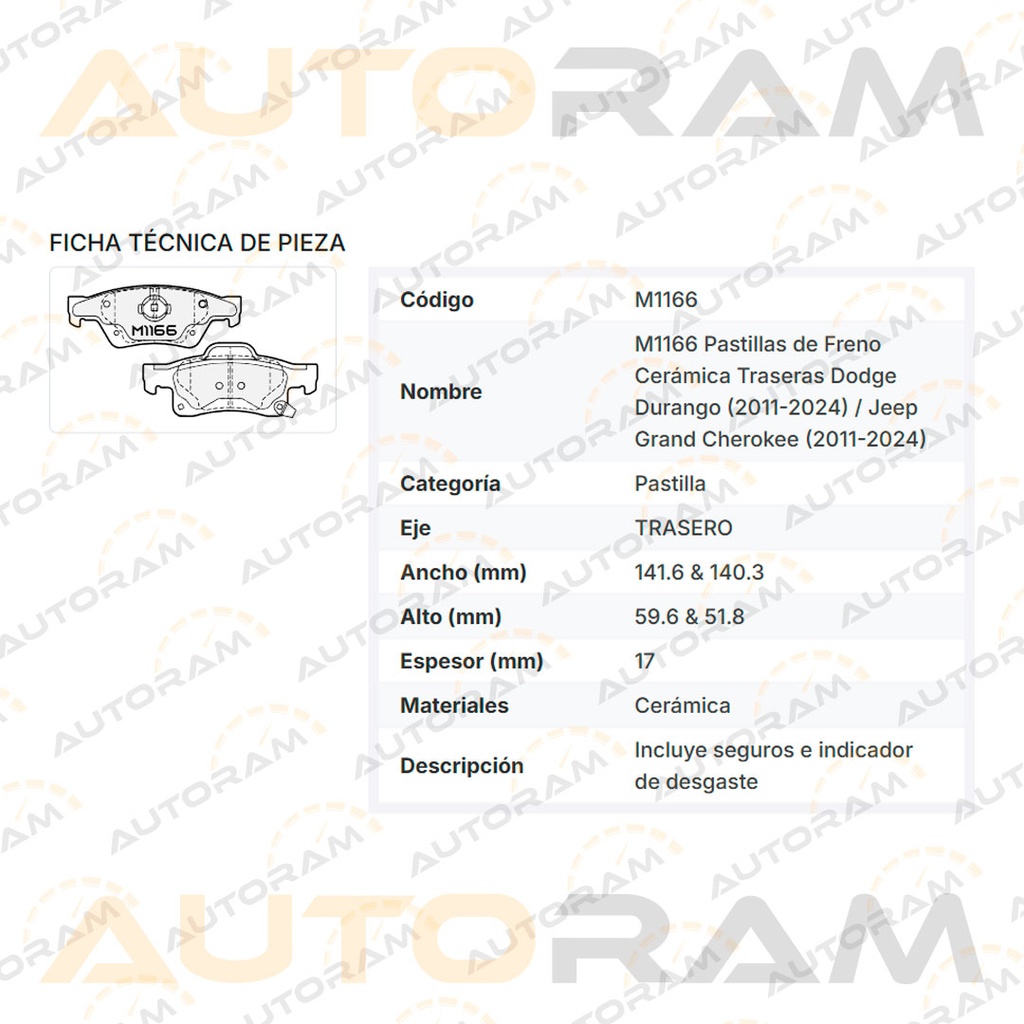 AUTORAM

FICHA TÉCNICA DE PIEZA

M1166

| Código | M1166 |
|---|---|
| Nombre | M1166 Pastillas de Freno Cerámica Traseras Dodge Durango (2011-2024) / Jeep Grand Cherokee (2011-2024) |
| Categoría | Pastilla |
| Eje | TRASERO |
| Ancho (mm) | 141.6 & 140.3 |
| Alto (mm) | 59.6 & 51.8 |
| Espesor (mm) | 17 |
| Materiales | Cerámica |
| Descripción | Incluye seguros e indicador de desgaste |

AUTORAM